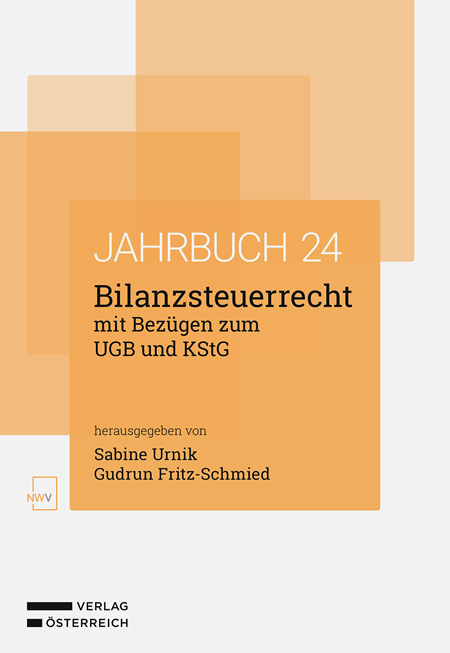 JAHRBUCH 24
Bilanzsteuerrecht
mit Bezügen zum UGB und KStG

herausgegeben von
Sabine Urnik
Gudrun Fritz-Schmied

NWV

VERLAG
ÖSTERREICH